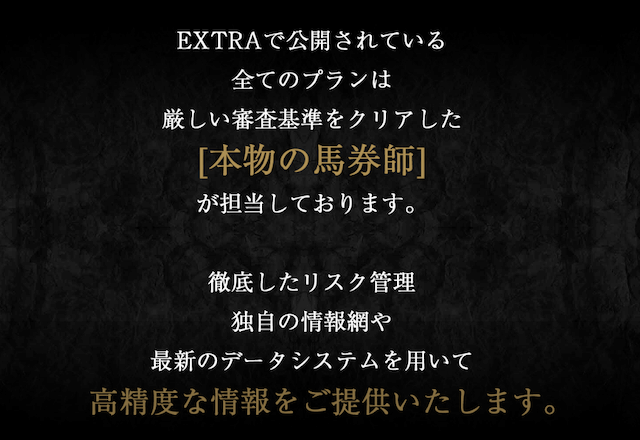 EXTRAで公開されている
全てのプランは
厳しい審査基準をクリアした
[本物の馬券師]
が担当しております。

徹底したリスク管理
独自の情報網や
最新のデータシステムを用いて
高精度な情報をご提供いたします。